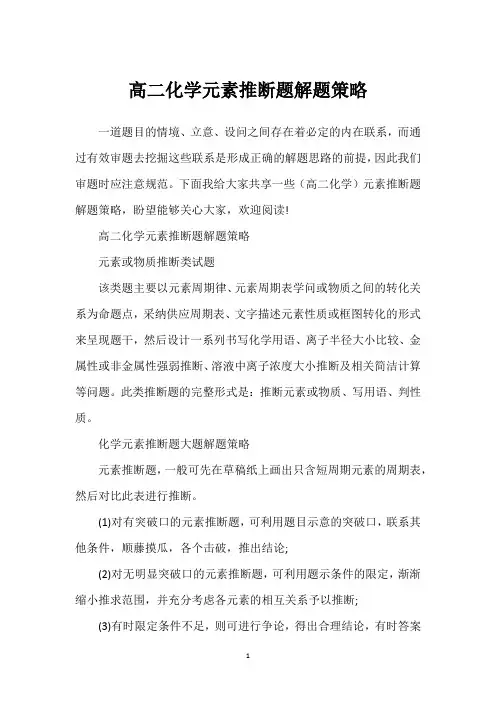 高二化学元素推断题解题策略

一道题目的情境、立意、设问之间存在着必定的内在联系，而通过有效审题去挖掘这些联系是形成正确的解题思路的前提，因此我们审题时应注意规范。下面我给大家共享一些（高二化学）元素推断题解题策略，盼望能够关心大家，欢迎阅读!

高二化学元素推断题解题策略

元素或物质推断类试题

该类题主要以元素周期律、元素周期表学问或物质之间的转化关系为命题点，采纳供应周期表、文字描述元素性质或框图转化的形式来呈现题干，然后设计一系列书写化学用语、离子半径大小比较、金属性或非金属性强弱推断、溶液中离子浓度大小推断及相关简洁计算等问题。此类推断题的完整形式是：推断元素或物质、写用语、判性质。

化学元素推断题大题解题策略

元素推断题，一般可先在草稿纸上画出只含短周期元素的周期表，然后对比此表进行推断。

(1)对有突破口的元素推断题，可利用题目示意的突破口，联系其他条件，顺藤摸瓜，各个击破，推出结论;

(2)对无明显突破口的元素推断题，可利用题示条件的限定，渐渐缩小推求范围，并充分考虑各元素的相互关系予以推断;

(3)有时限定条件不足，则可进行争论，得出合理结论，有时答案

1